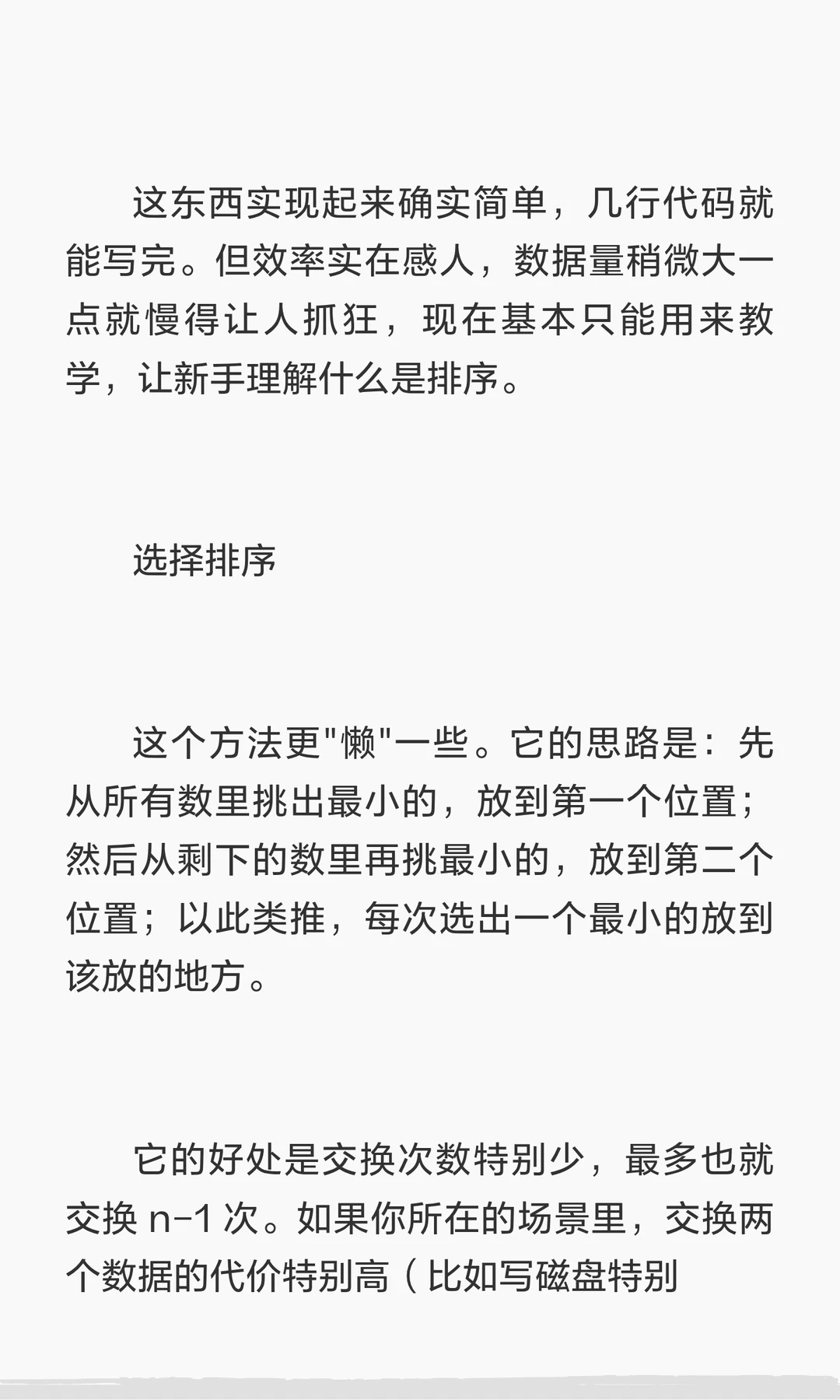 这东西实现起来确实简单，几行代码就能写完。但效率实在感人，数据量稍微大一点就慢得让人抓狂，现在基本只能用来教学，让新手理解什么是排序。

选择排序

这个方法更“懒”一些。它的思路是：先从所有数里挑出最小的，放到第一个位置；然后从剩下的数里再挑最小的，放到第二个位置；以此类推，每次选出一个最小的放到该放的地方。

它的好处是交换次数特别少，最多也就交换n-1次。如果你所在的场景里，交换两个数据的代价特别高（比如写磁盘特别